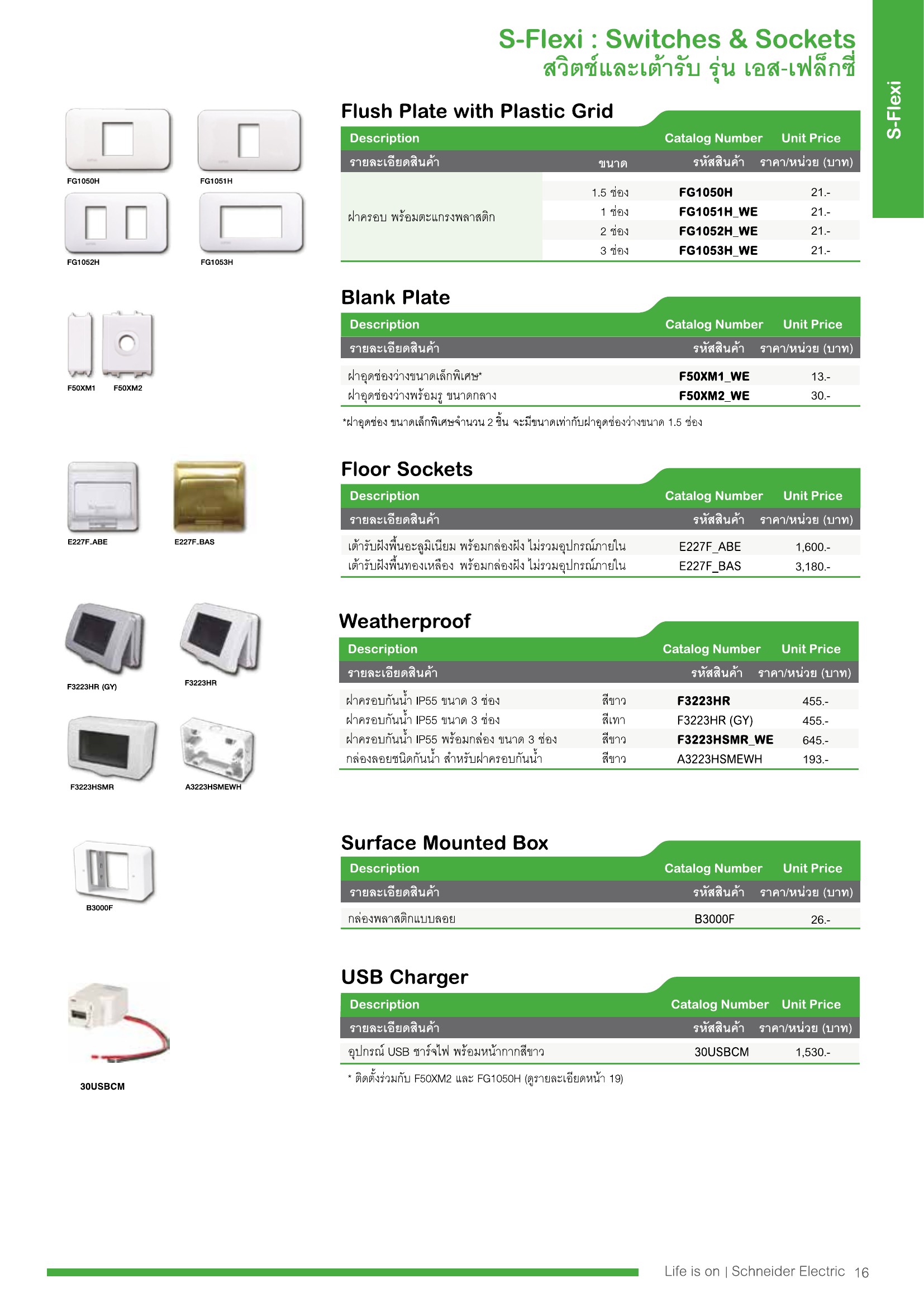 S-Flexi : Switches & Sockets
สวิตช์และเต้ารับ รุ่น เอส-เฟล็กซี่

S-Flexi

FG1050H FG1051H
FG1052H FG1053H

Flush Plate with Plastic Grid

| Description | | Catalog Number | Unit Price |
|---|---|---|---|
| รายละเอียดสินค้า | ขนาด | รหัสสินค้า | ราคา/หน่วย (บาท) |
| ฝาครอบ พร้อมตะแกรงพลาสติก | 1.5 ช่อง | FG1050H | 21.- |
| | 1 ช่อง | FG1051H_WE | 21.- |
| | 2 ช่อง | FG1052H_WE | 21.- |
| | 3 ช่อง | FG1053H_WE | 21.- |

F50XM1 F50XM2

Blank Plate

| Description | Catalog Number | Unit Price |
|---|---|---|
| รายละเอียดสินค้า | รหัสสินค้า | ราคา/หน่วย (บาท) |
| ฝาอุดช่องว่างขนาดเล็กพิเศษ* | F50XM1_WE | 13.- |
| ฝาอุดช่องว่างพร้อมรู ขนาดกลาง | F50XM2_WE | 30.- |

*ฝาอุดช่อง ขนาดเล็กพิเศษจำนวน 2 ชิ้น จะมีขนาดเท่ากับฝาอุดช่องว่างขนาด 1.5 ช่อง

E227F_ABE E227F_BAS

Floor Sockets

| Description | Catalog Number | Unit Price |
|---|---|---|
| รายละเอียดสินค้า | รหัสสินค้า | ราคา/หน่วย (บาท) |
| เต้ารับฝังพื้นอะลูมิเนียม พร้อมกล่องฝัง ไม่รวมอุปกรณ์ภายใน | E227F_ABE | 1,600.- |
| เต้ารับฝังพื้นทองเหลือง พร้อมกล่องฝัง ไม่รวมอุปกรณ์ภายใน | E227F_BAS | 3,180.- |

F3223HR (GY) F3223HR
F3223HSMR A3223HSMEWH

Weatherproof

| Description | | Catalog Number | Unit Price |
|---|---|---|---|
| รายละเอียดสินค้า | | รหัสสินค้า | ราคา/หน่วย (บาท) |
| ฝาครอบกันน้ำ IP55 ขนาด 3 ช่อง | สีขาว | F3223HR | 455.- |
| ฝาครอบกันน้ำ IP55 ขนาด 3 ช่อง | สีเทา | F3223HR (GY) | 455.- |
| ฝาครอบกันน้ำ IP55 พร้อมกล่อง ขนาด 3 ช่อง | สีขาว | F3223HSMR_WE | 645.- |
| กล่องลอยชนิดกันน้ำ สำหรับฝาครอบกันน้ำ | สีขาว | A3223HSMEWH | 193.- |

B3000F

Surface Mounted Box

| Description | Catalog Number | Unit Price |
|---|---|---|
| รายละเอียดสินค้า | รหัสสินค้า | ราคา/หน่วย (บาท) |
| กล่องพลาสติกแบบลอย | B3000F | 26.- |

30USBCM

USB Charger

| Description | Catalog Number | Unit Price |
|---|---|---|
| รายละเอียดสินค้า | รหัสสินค้า | ราคา/หน่วย (บาท) |
| อุปกรณ์ USB ชาร์จไฟ พร้อมหน้ากากสีขาว | 30USBCM | 1,530.- |

* ติดตั้งร่วมกับ F50XM2 และ FG1050H (ดูรายละเอียดหน้า 19)

Life is on | Schneider Electric 16